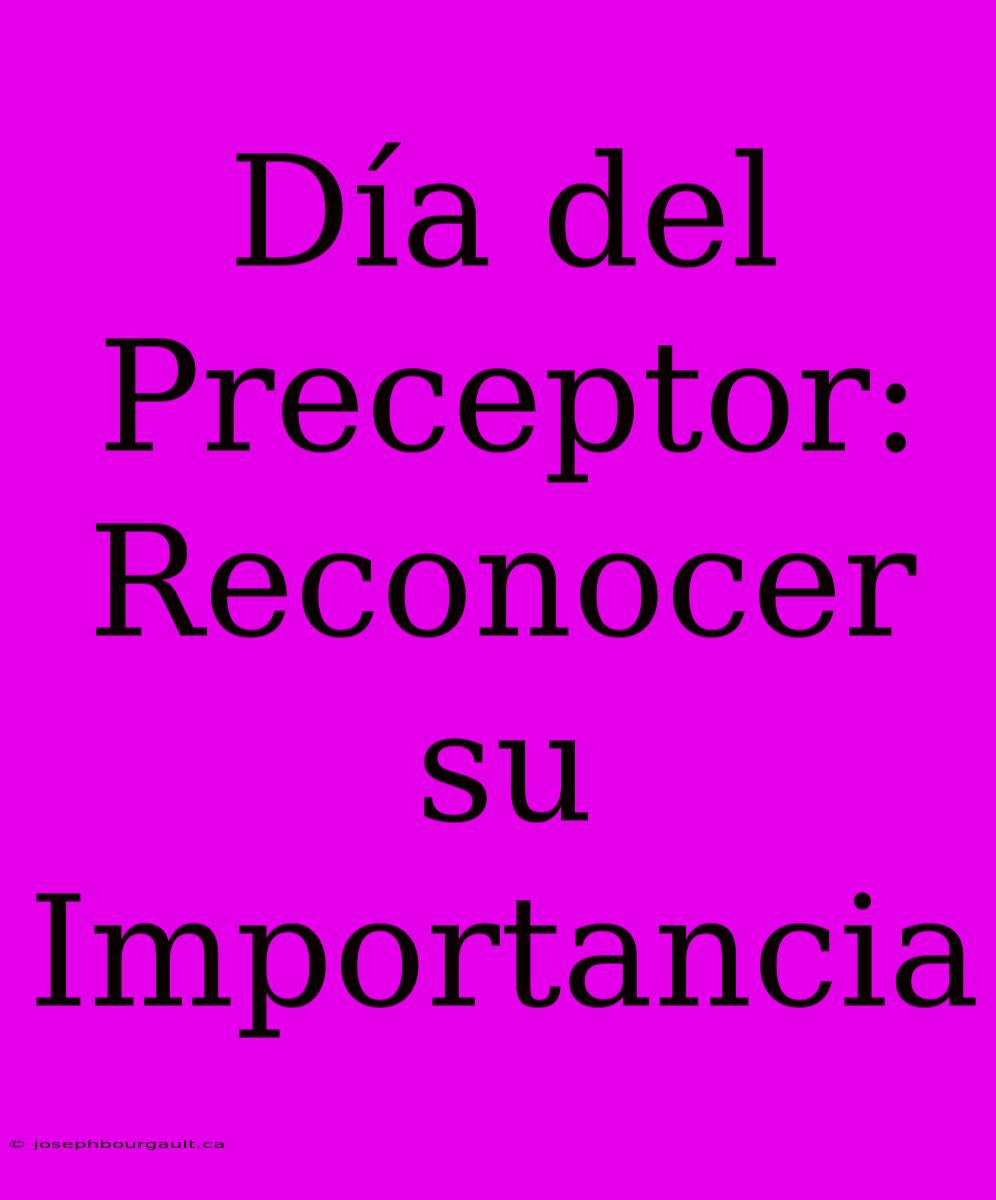 Día del Preceptor: Reconocer su Importancia

© josephbourgault.ca